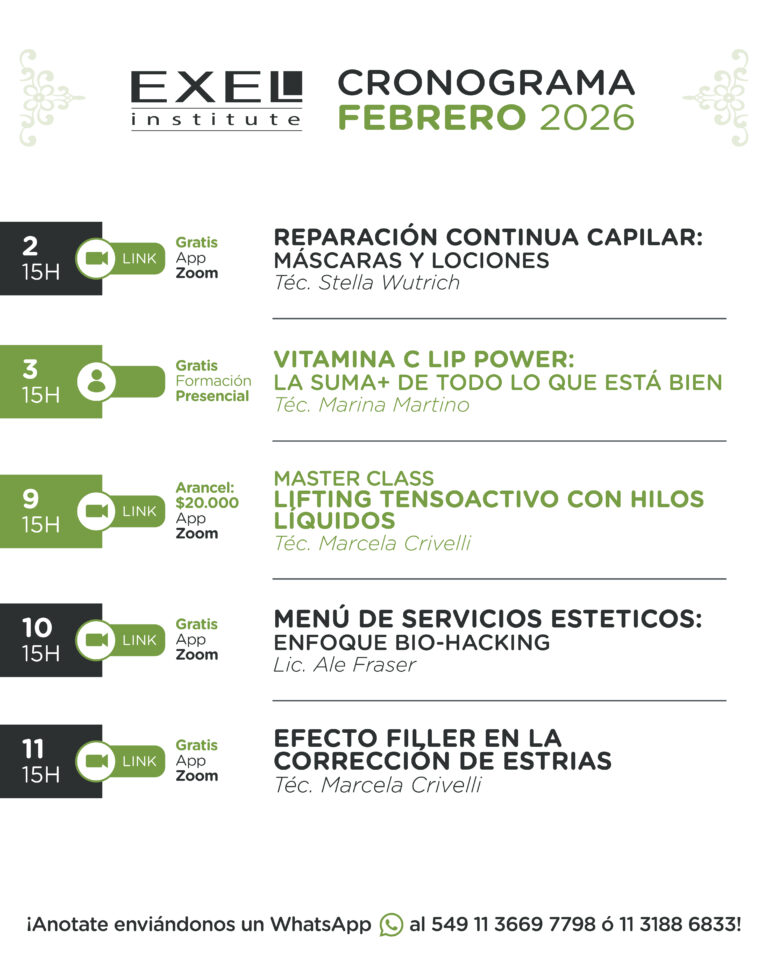 EXEL institute

CRONOGRAMA
FEBRERO 2026

2
15H
LINK
Gratis
App
Zoom

REPARACIÓN CONTINUA CAPILAR:
MÁSCARAS Y LOCIONES
Téc. Stella Wutrich

3
15H
Gratis
Formación
Presencial

VITAMINA C LIP POWER:
LA SUMA+ DE TODO LO QUE ESTÁ BIEN
Téc. Marina Martino

9
15H
LINK
Arancel:
$20.000
App
Zoom

MASTER CLASS
LIFTING TENSOACTIVO CON HILOS LÍQUIDOS
Téc. Marcela Crivelli

10
15H
LINK
Gratis
App
Zoom

MENÚ DE SERVICIOS ESTETICOS:
ENFOQUE BIO-HACKING
Lic. Ale Fraser

11
15H
LINK
Gratis
App
Zoom

EFECTO FILLER EN LA CORRECCIÓN DE ESTRIAS
Téc. Marcela Crivelli

¡Anotate enviándonos un WhatsApp al 549 11 3669 7798 ó 11 3188 6833!